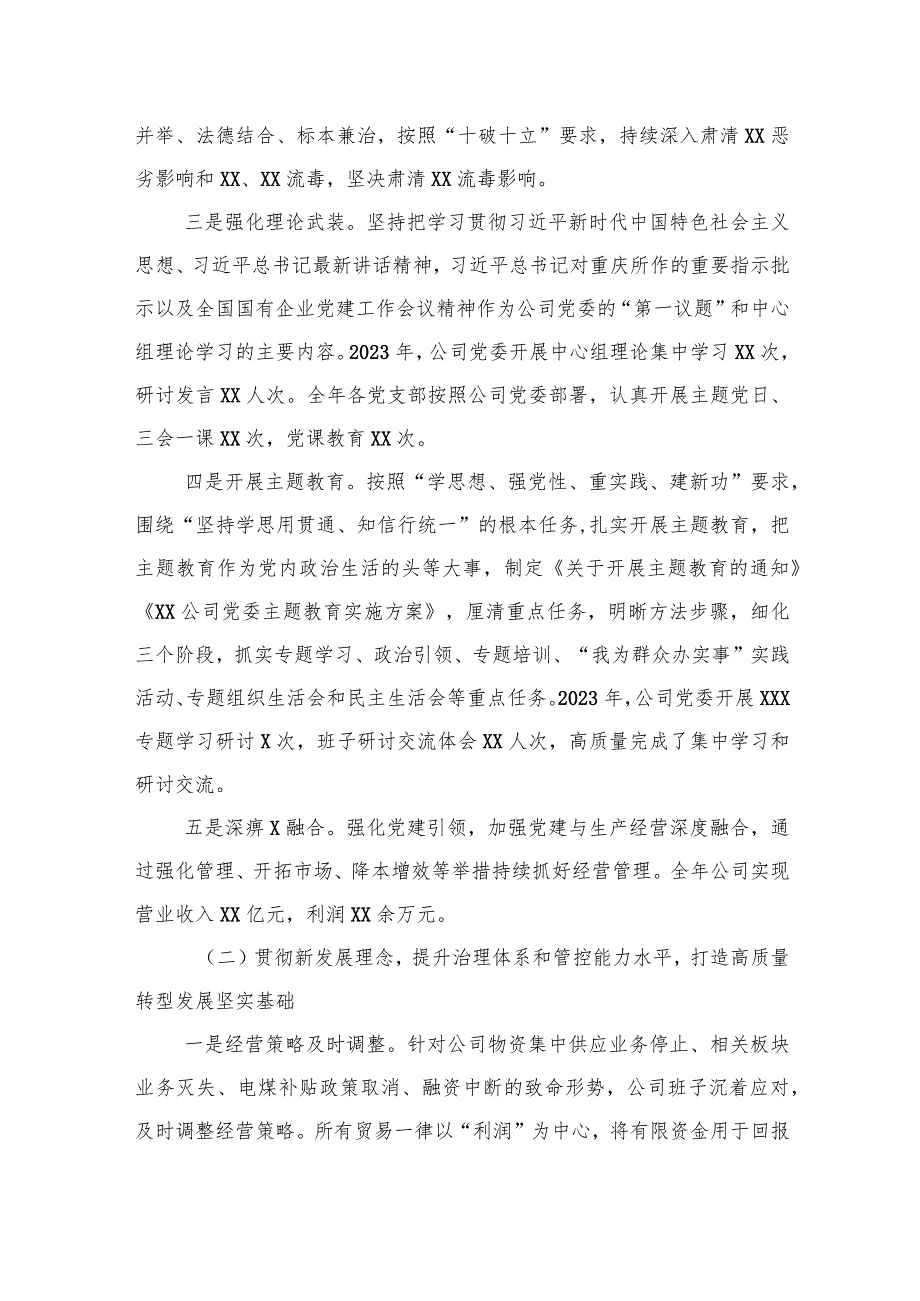 并举、法德结合、标本兼治，按照“十破十立”要求，持续深入肃清XX恶劣影响和XX、XX流毒，坚决肃清XX流毒影响。

三是强化理论武装。坚持把学习贯彻习近平新时代中国特色社会主义思想、习近平总书记最新讲话精神，习近平总书记对重庆所作的重要指示批示以及全国国有企业党建工作会议精神作为公司党委的“第一议题”和中心组理论学习的主要内容。2023年，公司党委开展中心组理论集中学习XX次，研讨发言XX人次。全年各党支部按照公司党委部署，认真开展主题党日、三会一课XX次，党课教育XX次。

四是开展主题教育。按照“学思想、强党性、重实践、建新功”要求，围绕“坚持学思用贯通、知信行统一”的根本任务,扎实开展主题教育，把主题教育作为党内政治生活的头等大事，制定《关于开展主题教育的通知》《XX公司党委主题教育实施方案》，厘清重点任务，明晰方法步骤，细化三个阶段，抓实专题学习、政治引领、专题培训、“我为群众办实事”实践活动、专题组织生活会和民主生活会等重点任务。2023年，公司党委开展XXX专题学习研讨X次，班子研讨交流体会XX人次，高质量完成了集中学习和研讨交流。

五是深痹X融合。强化党建引领，加强党建与生产经营深度融合，通过强化管理、开拓市场、降本增效等举措持续抓好经营管理。全年公司实现营业收入XX亿元，利润XX余万元。

（二）贯彻新发展理念，提升治理体系和管控能力水平，打造高质量转型发展坚实基础

一是经营策略及时调整。针对公司物资集中供应业务停止、相关板块业务灭失、电煤补贴政策取消、融资中断的致命形势，公司班子沉着应对，及时调整经营策略。所有贸易一律以“利润”为中心，将有限资金用于回报